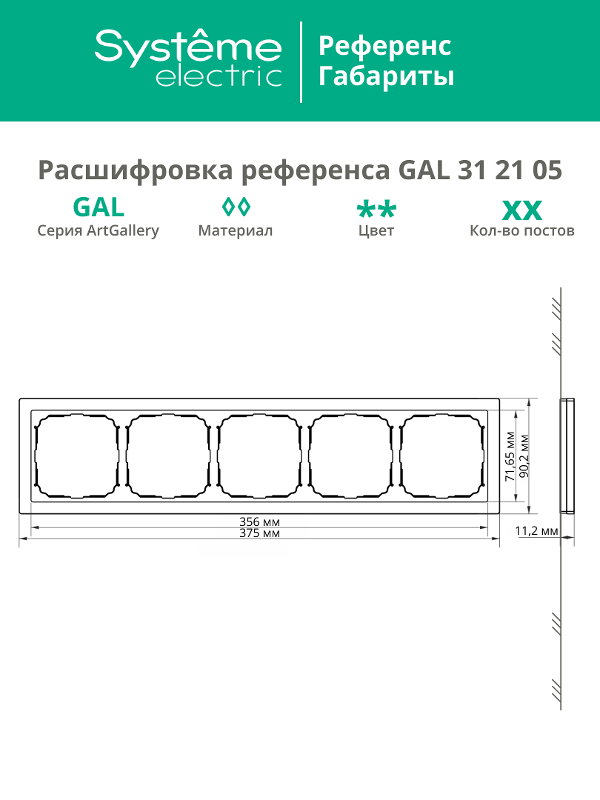 Systême electric

Референс Габариты

Расшифровка референса GAL 31 21 05

GAL
Серия ArtGallery

◊◊
Материал

**
Цвет

XX
Кол-во постов

71,65 мм
90,2 мм
356 мм
375 мм
11,2 мм